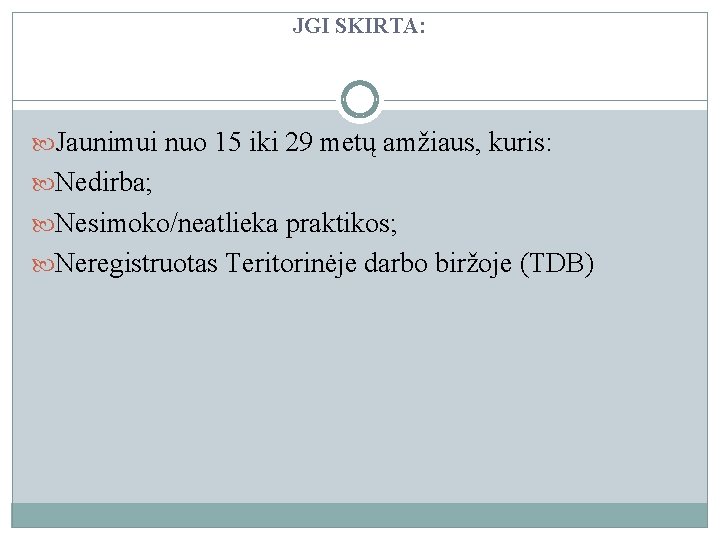 JGI SKIRTA:

Jaunimui nuo 15 iki 29 metų amžiaus, kuris:

Nedirba;

Nesimoko/neatlieka praktikos;

Neregistruotas Teritorinėje darbo biržoje (TDB)